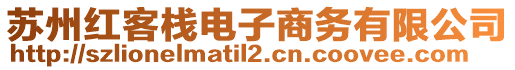 苏州红客栈电子商务有限公司
http://szlionelmatil2.cn.coovee.com